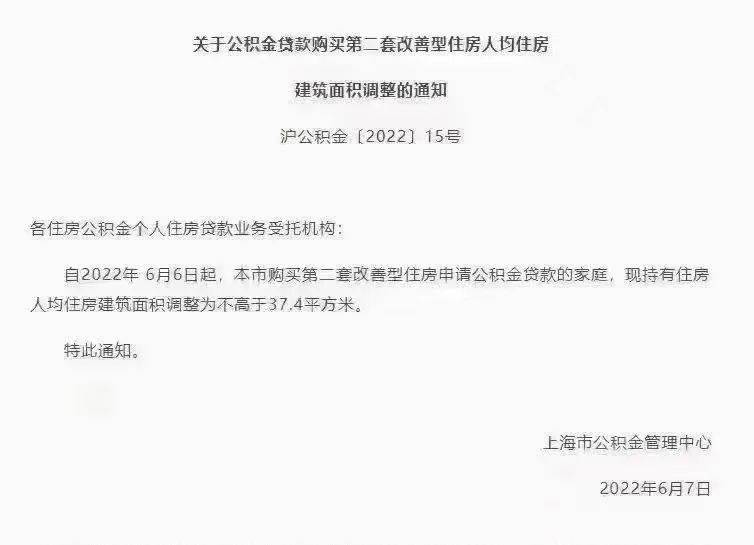 关于公积金贷款购买第二套改善型住房人均住房

建筑面积调整的通知

沪公积金〔2022〕15号

各住房公积金个人住房贷款业务受托机构：

自2022年 6月6日起，本市购买第二套改善型住房申请公积金贷款的家庭，现持有住房人均住房建筑面积调整为不高于37.4平方米。

特此通知。

上海市公积金管理中心

2022年6月7日